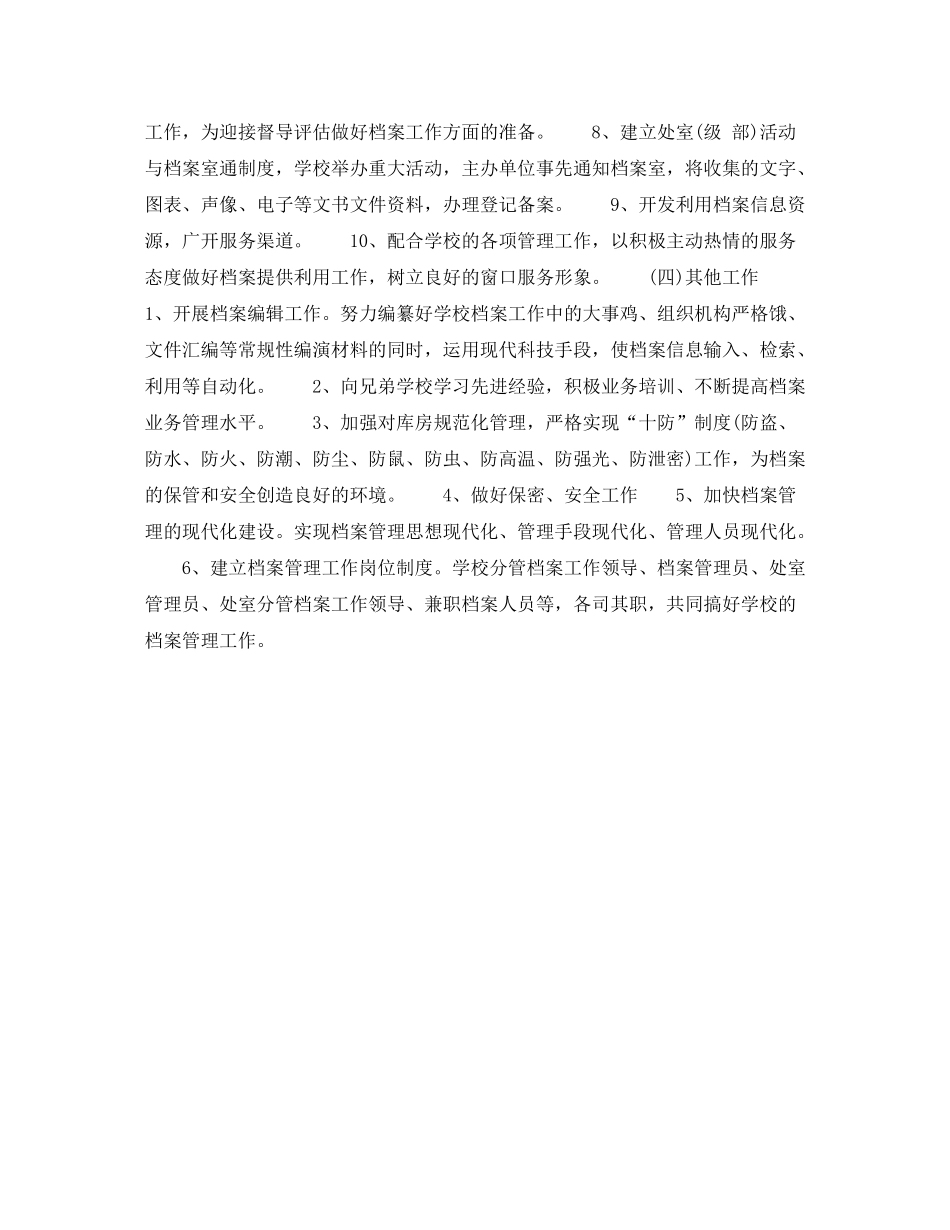 工作，为迎接督导评估做好档案工作方面的准备。　　8、建立处室(级 部)活动与档案室通制度，学校举办重大活动，主办单位事先通知档案室，将收集的文字、图表、声像、电子等文书文件资料，办理登记备案。　　9、开发利用档案信息资源，广开服务渠道。　　10、配合学校的各项管理工作，以积极主动热情的服务态度做好档案提供利用工作，树立良好的窗口服务形象。　　(四)其他工作　1、开展档案编辑工作。努力编纂好学校档案工作中的大事鸡、组织机构严格饿、文件汇编等常规性编演材料的同时，运用现代科技手段，使档案信息输入、检索、利用等自动化。　　2、向兄弟学校学习先进经验，积极业务培训、不断提高档案业务管理水平。　　3、加强对库房规范化管理，严格实现“十防”制度(防盗、防水、防火、防潮、防尘、防鼠、防虫、防高温、防强光、防泄密)工作，为档案的保管和安全创造良好的环境。　　4、做好保密、安全工作　　5、加快档案管理的现代化建设。实现档案管理思想现代化、管理手段现代化、管理人员现代化。

6、建立档案管理工作岗位制度。学校分管档案工作领导、档案管理员、处室管理员、处室分管档案工作领导、兼职档案人员等，各司其职，共同搞好学校的档案管理工作。